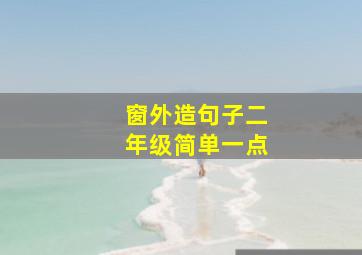 窗外造句子二年级简单一点